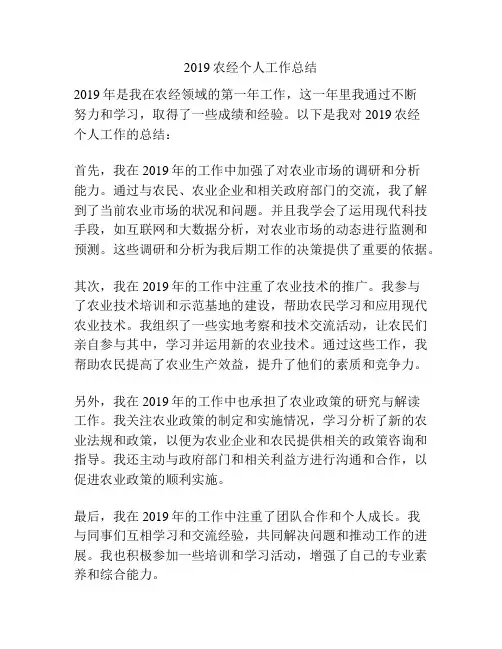 2019 农经个人工作总结

2019 年是我在农经领域的第一年工作，这一年里我通过不断努力和学习，取得了一些成绩和经验。以下是我对 2019 农经个人工作的总结：

首先，我在 2019 年的工作中加强了对农业市场的调研和分析能力。通过与农民、农业企业和相关政府部门的交流，我了解到了当前农业市场的状况和问题。并且我学会了运用现代科技手段，如互联网和大数据分析，对农业市场的动态进行监测和预测。这些调研和分析为我后期工作的决策提供了重要的依据。

其次，我在 2019 年的工作中注重了农业技术的推广。我参与了农业技术培训和示范基地的建设，帮助农民学习和应用现代农业技术。我组织了一些实地考察和技术交流活动，让农民们亲自参与其中，学习并运用新的农业技术。通过这些工作，我帮助农民提高了农业生产效益，提升了他们的素质和竞争力。

另外，我在 2019 年的工作中也承担了农业政策的研究与解读工作。我关注农业政策的制定和实施情况，学习分析了新的农业法规和政策，以便为农业企业和农民提供相关的政策咨询和指导。我还主动与政府部门和相关利益方进行沟通和合作，以促进农业政策的顺利实施。

最后，我在 2019 年的工作中注重了团队合作和个人成长。我与同事们互相学习和交流经验，共同解决问题和推动工作的进展。我也积极参加一些培训和学习活动，增强了自己的专业素养和综合能力。